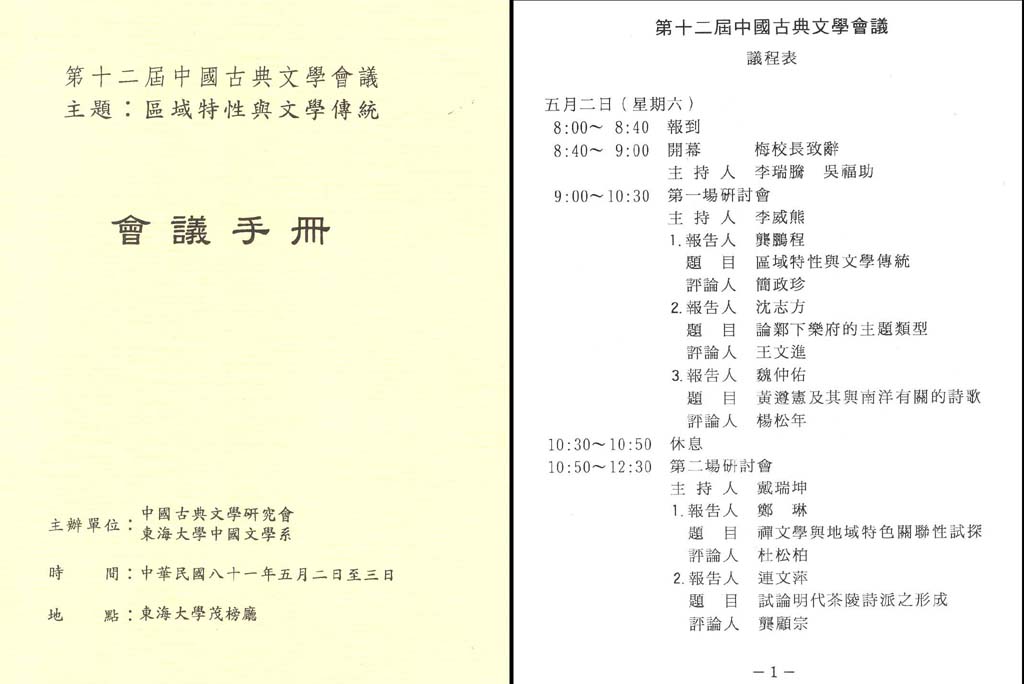 第十二屆中國古典文學會議
主題：區域特性與文學傳統

會議手冊

主辦單位：中國古典文學研究會
東海大學中國文學系

時　　間：中華民國八十一年五月二日至三日

地　　點：東海大學茂榜廳

第十二屆中國古典文學會議

議程表

五月二日（星期六）

8:00～ 8:40　報到

8:40～ 9:00　開幕　　梅校長致辭
主 持 人　李瑞騰　吳福助

9:00～10:30　第一場研討會
主 持 人　李威熊
1.報告人　龔鵬程
題　目　區域特性與文學傳統
評論人　簡政珍
2.報告人　沈志方
題　目　論鄴下樂府的主題類型
評論人　王文進
3.報告人　魏仲佑
題　目　黃遵憲及其與南洋有關的詩歌
評論人　楊松年

10:30～10:50　休息

10:50～12:30　第二場研討會
主 持 人　戴瑞坤
1.報告人　鄭　琳
題　目　禪文學與地域特色關聯性試探
評論人　杜松柏
2.報告人　連文萍
題　目　試論明代茶陵詩派之形成
評論人　龔顯宗

－1－